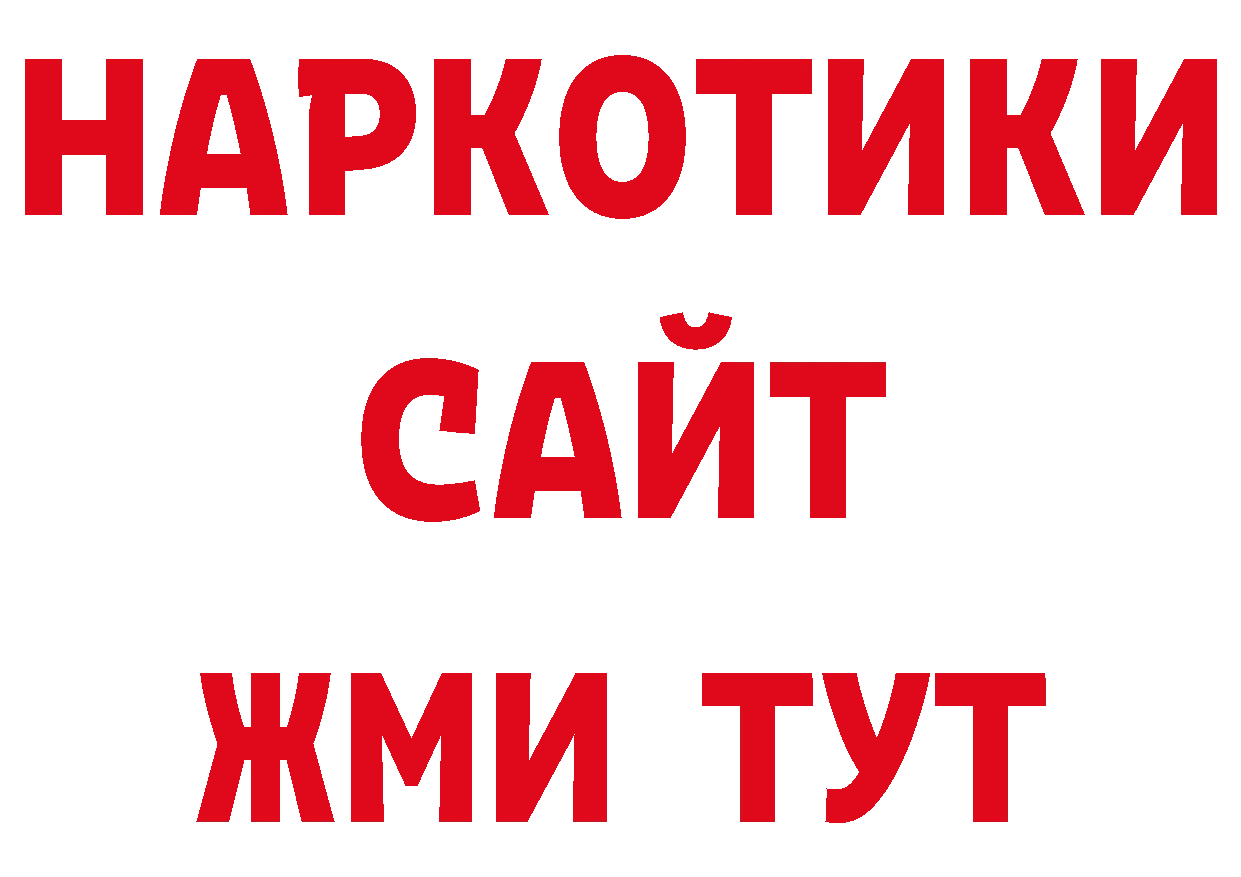 НАРКОТИКИ
САЙТ
ЖМИ ТУТ